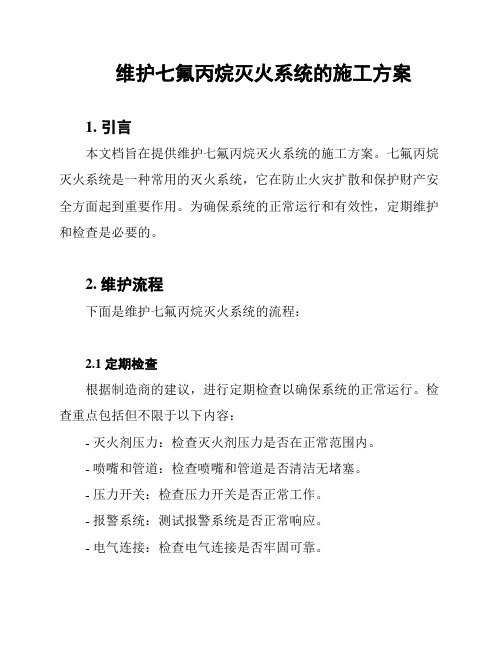 维护七氟丙烷灭火系统的施工方案

1. 引言

本文档旨在提供维护七氟丙烷灭火系统的施工方案。七氟丙烷灭火系统是一种常用的灭火系统，它在防止火灾扩散和保护财产安全方面起到重要作用。为确保系统的正常运行和有效性，定期维护和检查是必要的。

2. 维护流程

下面是维护七氟丙烷灭火系统的流程：

2.1 定期检查

根据制造商的建议，进行定期检查以确保系统的正常运行。检查重点包括但不限于以下内容：

- 灭火剂压力：检查灭火剂压力是否在正常范围内。

- 喷嘴和管道：检查喷嘴和管道是否清洁无堵塞。

- 压力开关：检查压力开关是否正常工作。

- 报警系统：测试报警系统是否正常响应。

- 电气连接：检查电气连接是否牢固可靠。